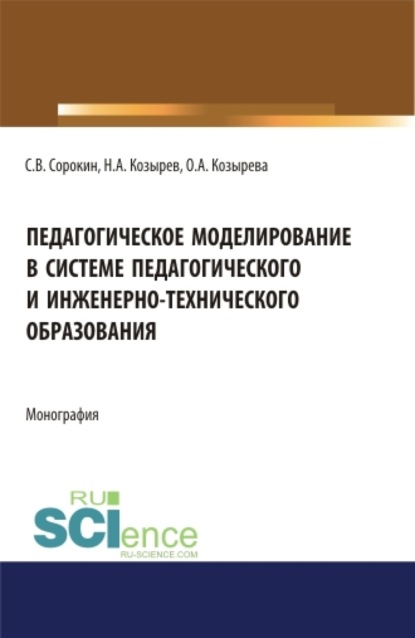 С.В. Сорокин, Н.А. Козырев, О.А. Козырева

ПЕДАГОГИЧЕСКОЕ МОДЕЛИРОВАНИЕ В СИСТЕМЕ ПЕДАГОГИЧЕСКОГО И ИНЖЕНЕРНО-ТЕХНИЧЕСКОГО ОБРАЗОВАНИЯ

Монография

RU SCIence RU-SCIENCE.COM